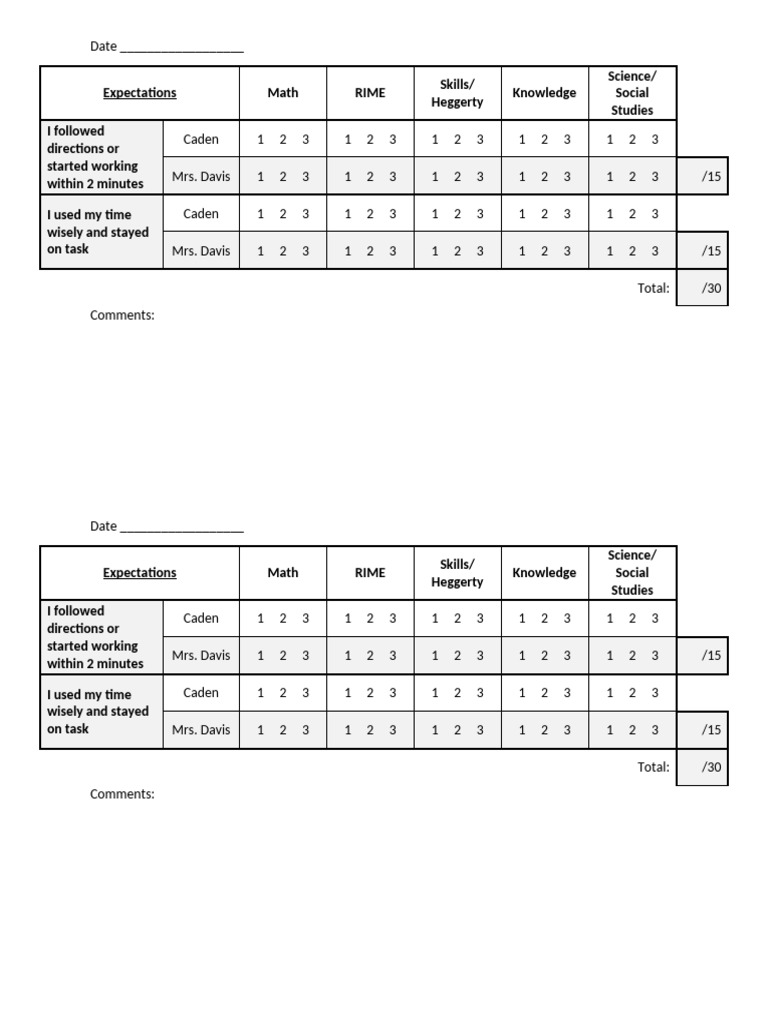 Date ___________________

| Expectations | | Math | RIME | Skills/ Heggerty | Knowledge | Science/ Social Studies | |
|---|---|---|---|---|---|---|---|
| I followed directions or started working within 2 minutes | Caden | 1 2 3 | 1 2 3 | 1 2 3 | 1 2 3 | 1 2 3 | |
| | Mrs. Davis | 1 2 3 | 1 2 3 | 1 2 3 | 1 2 3 | 1 2 3 | /15 |
| I used my time wisely and stayed on task | Caden | 1 2 3 | 1 2 3 | 1 2 3 | 1 2 3 | 1 2 3 | |
| | Mrs. Davis | 1 2 3 | 1 2 3 | 1 2 3 | 1 2 3 | 1 2 3 | /15 |
| | | | | | | Total: | /30 |

Comments:

Date ___________________

| Expectations | | Math | RIME | Skills/ Heggerty | Knowledge | Science/ Social Studies | |
|---|---|---|---|---|---|---|---|
| I followed directions or started working within 2 minutes | Caden | 1 2 3 | 1 2 3 | 1 2 3 | 1 2 3 | 1 2 3 | |
| | Mrs. Davis | 1 2 3 | 1 2 3 | 1 2 3 | 1 2 3 | 1 2 3 | /15 |
| I used my time wisely and stayed on task | Caden | 1 2 3 | 1 2 3 | 1 2 3 | 1 2 3 | 1 2 3 | |
| | Mrs. Davis | 1 2 3 | 1 2 3 | 1 2 3 | 1 2 3 | 1 2 3 | /15 |
| | | | | | | Total: | /30 |

Comments: